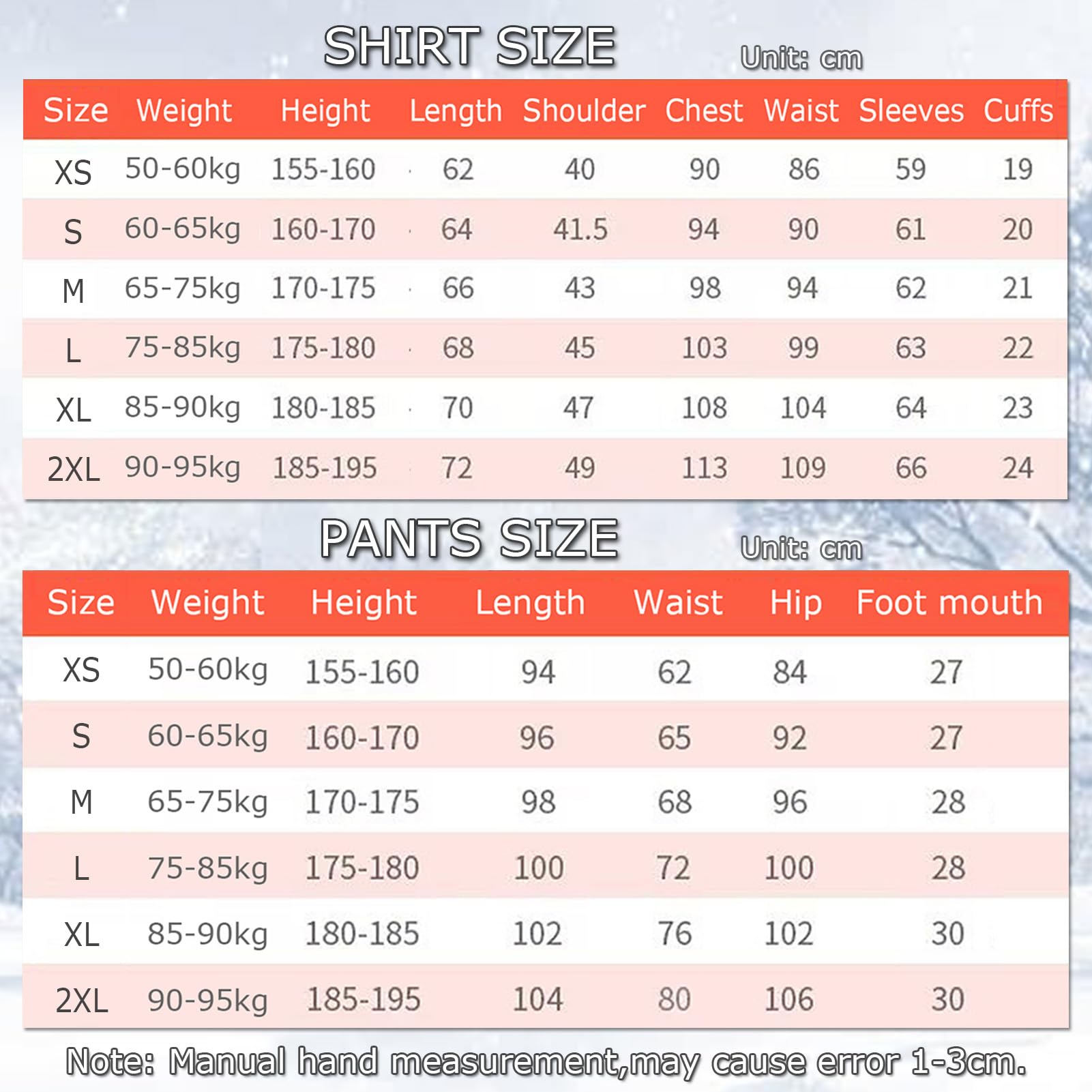 SHIRT SIZE

Unit: cm

| Size | Weight | Height | Length | Shoulder | Chest | Waist | Sleeves | Cuffs |
|---|---|---|---|---|---|---|---|---|
| XS | 50-60kg | 155-160 | 62 | 40 | 90 | 86 | 59 | 19 |
| S | 60-65kg | 160-170 | 64 | 41.5 | 94 | 90 | 61 | 20 |
| M | 65-75kg | 170-175 | 66 | 43 | 98 | 94 | 62 | 21 |
| L | 75-85kg | 175-180 | 68 | 45 | 103 | 99 | 63 | 22 |
| XL | 85-90kg | 180-185 | 70 | 47 | 108 | 104 | 64 | 23 |
| 2XL | 90-95kg | 185-195 | 72 | 49 | 113 | 109 | 66 | 24 |

PANTS SIZE

Unit: cm

| Size | Weight | Height | Length | Waist | Hip | Foot mouth |
|---|---|---|---|---|---|---|
| XS | 50-60kg | 155-160 | 94 | 62 | 84 | 27 |
| S | 60-65kg | 160-170 | 96 | 65 | 92 | 27 |
| M | 65-75kg | 170-175 | 98 | 68 | 96 | 28 |
| L | 75-85kg | 175-180 | 100 | 72 | 100 | 28 |
| XL | 85-90kg | 180-185 | 102 | 76 | 102 | 30 |
| 2XL | 90-95kg | 185-195 | 104 | 80 | 106 | 30 |

Note: Manual hand measurement,may cause error 1-3cm.